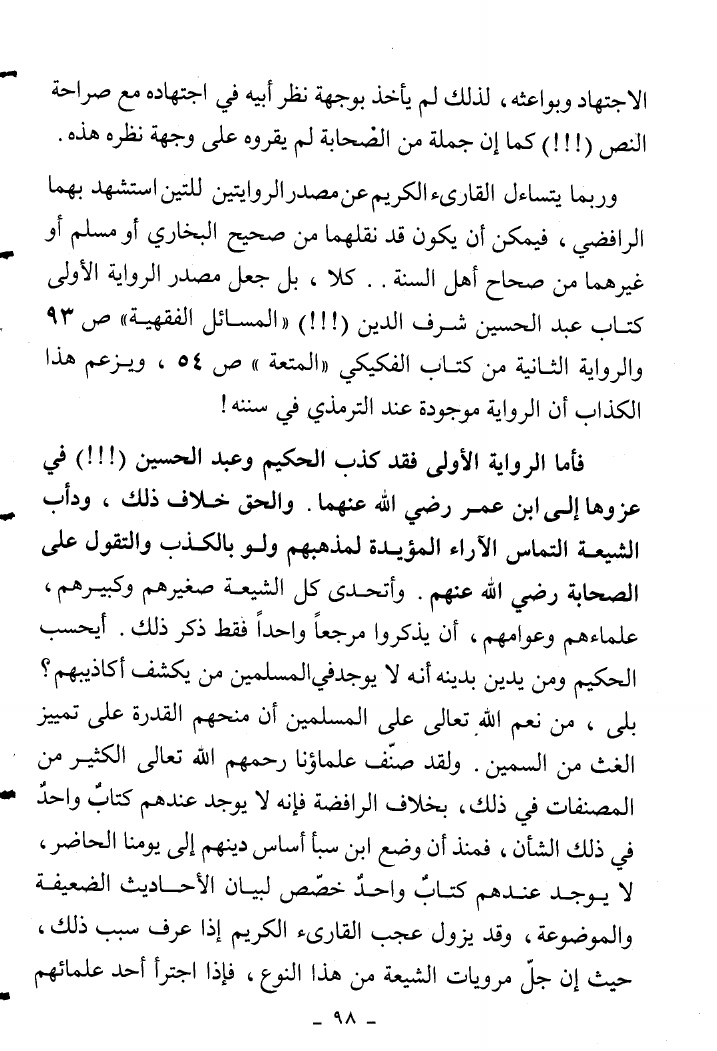 الاجتهاد وبواعثه، لذلك لم يأخذ بوجهة نظر أبيه في اجتهاده مع صراحة النص (!!!) كما إن جملة من الصحابة لم يقروه على وجهة نظره هذه.

وربما يتساءل القارىء الكريم عن مصدر الروايتين للتين استشهد بهما الرافضي، فيمكن أن يكون قد نقلهما من صحيح البخاري أو مسلم أو غيرهما من صحاح أهل السنة.. كلا، بل جعل مصدر الرواية الأولى كتاب عبد الحسين شرف الدين (!!!) «المسائل الفقهية» ص ٩٣ والرواية الثانية من كتاب الفكيكي «المتعة» ص ٥٤، ويزعم هذا الكذاب أن الرواية موجودة عند الترمذي في سننه!

فأما الرواية الأولى فقد كذب الحكيم وعبد الحسين (!!!) في عزوها إلى ابن عمر رضي الله عنهما. والحق خلاف ذلك، ودأب الشيعة التماس الآراء المؤيدة لمذهبهم ولو بالكذب والتقول على الصحابة رضي الله عنهم. وأتحدى كل الشيعة صغيرهم وكبيرهم، علماءهم وعوامهم، أن يذكروا مرجعاً واحداً فقط ذكر ذلك. أيحسب الحكيم ومن يدين بدينه أنه لا يوجد في المسلمين من يكشف أكاذيبهم؟ بلى، من نعم الله تعالى على المسلمين أن منحهم القدرة على تمييز الغث من السمين. ولقد صنّف علماؤنا رحمهم الله تعالى الكثير من المصنفات في ذلك، بخلاف الرافضة فإنه لا يوجد عندهم كتابٌ واحدٌ في ذلك الشأن، فمنذ أن وضع ابن سبأ أساس دينهم إلى يومنا الحاضر، لا يوجد عندهم كتابٌ واحدٌ خصّص لبيان الأحاديث الضعيفة والموضوعة، وقد يزول عجب القارىء الكريم إذا عرف سبب ذلك، حيث إن جلّ مرويات الشيعة من هذا النوع، فإذا اجترأ أحد علمائهم

- ٩٨ -